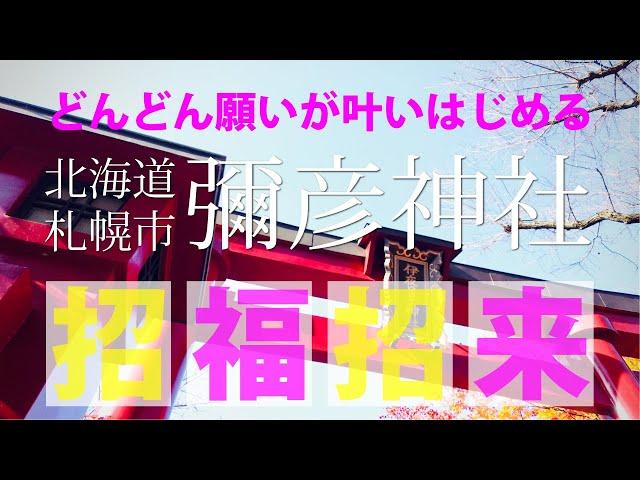 どんどん願いが叶いはじめる

北海道
札幌市

彌彦神社

招福招来